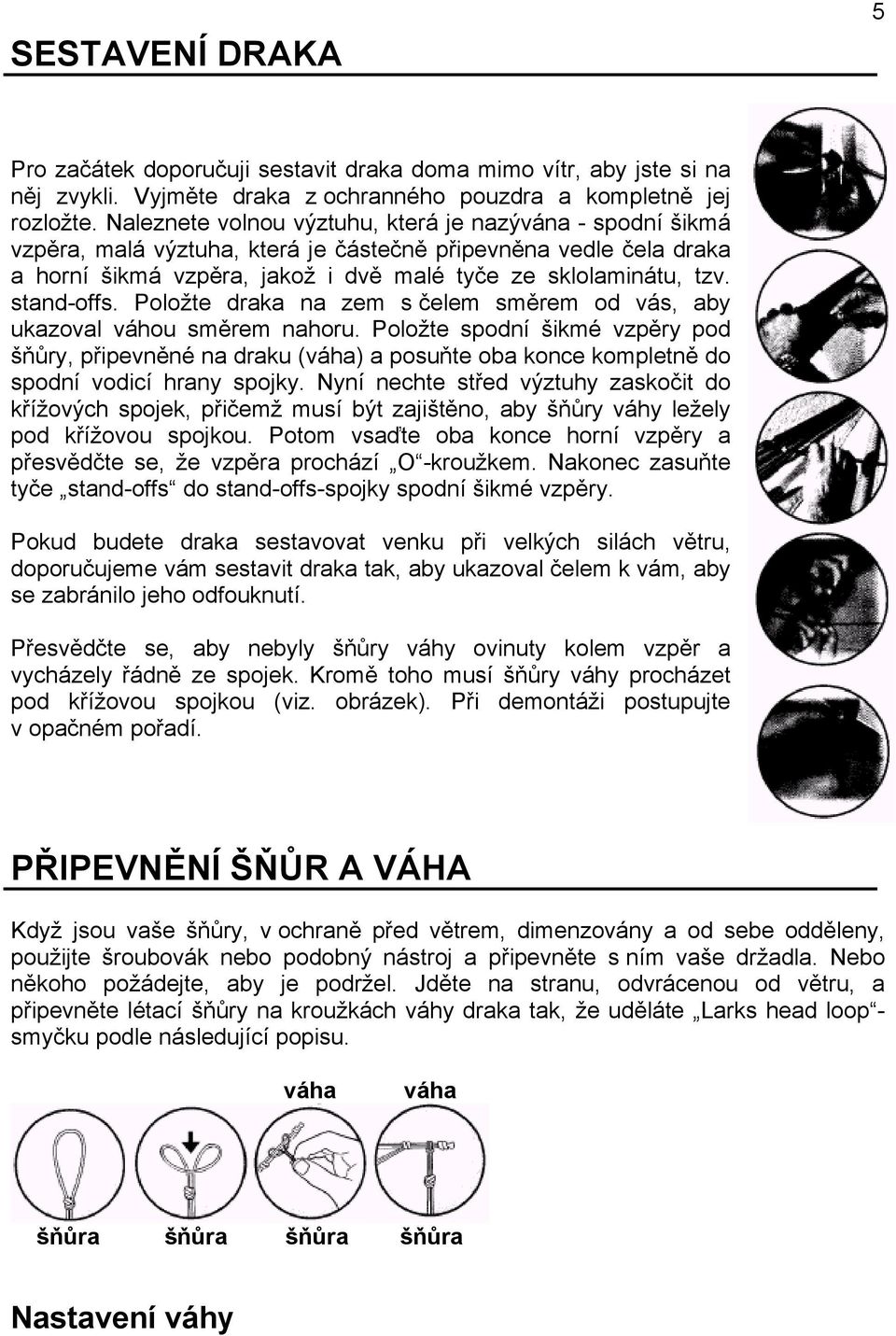 5

SESTAVENÍ DRAKA

Pro začátek doporučuji sestavit draka doma mimo vítr, aby jste si na něj zvykli. Vyjměte draka z ochranného pouzdra a kompletně jej rozložte. Naleznete volnou výztuhu, která je nazývána - spodní šikmá vzpěra, malá výztuha, která je částečně připevněna vedle čela draka a horní šikmá vzpěra, jakož i dvě malé tyče ze sklolaminátu, tzv. stand-offs. Položte draka na zem s čelem směrem od vás, aby ukazoval váhou směrem nahoru. Položte spodní šikmé vzpěry pod šňůry, připevněné na draku (váha) a posuňte oba konce kompletně do spodní vodicí hrany spojky. Nyní nechte střed výztuhy zaskočit do křížových spojek, přičemž musí být zajištěno, aby šňůry váhy ležely pod křížovou spojkou. Potom vsaďte oba konce horní vzpěry a přesvědčte se, že vzpěra prochází „O“-kroužkem. Nakonec zasuňte tyče „stand-offs“ do stand-offs-spojky spodní šikmé vzpěry.

Pokud budete draka sestavovat venku při velkých silách větru, doporučujeme vám sestavit draka tak, aby ukazoval čelem k vám, aby se zabránilo jeho odfouknutí.

Přesvědčte se, aby nebyly šňůry váhy ovinuty kolem vzpěr a vycházely řádně ze spojek. Kromě toho musí šňůry váhy procházet pod křížovou spojkou (viz. obrázek). Při demontáži postupujte v opačném pořadí.

PŘIPEVNĚNÍ ŠŇŮR A VÁHA

Když jsou vaše šňůry, v ochraně před větrem, dimenzovány a od sebe odděleny, použijte šroubovák nebo podobný nástroj a připevněte s ním vaše držadla. Nebo někoho požádejte, aby je podržel. Jděte na stranu, odvrácenou od větru, a připevněte létací šňůry na kroužkách váhy draka tak, že uděláte „Larks head loop“-smyčku podle následující popisu.

váha váha

šňůra šňůra šňůra šňůra

Nastavení váhy